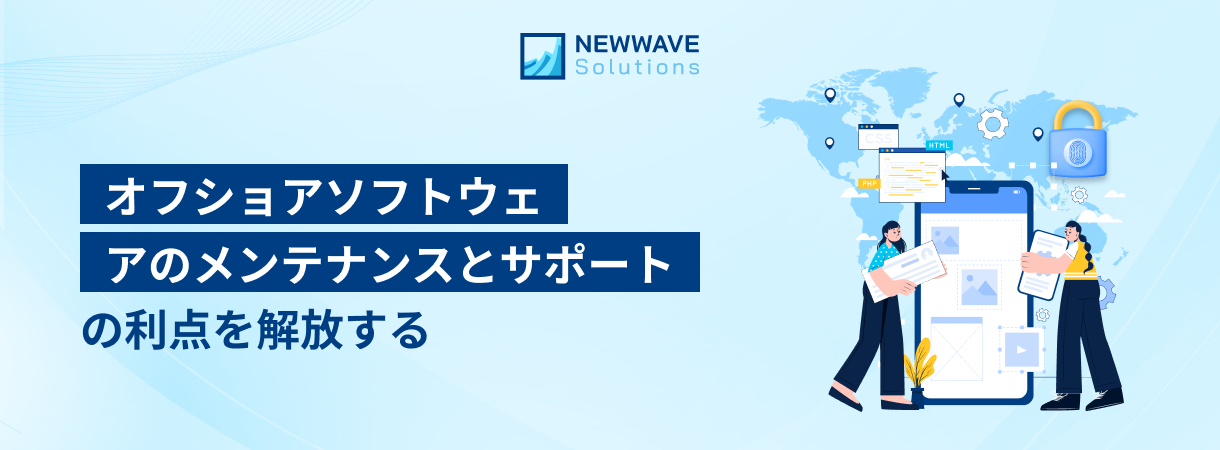 NEWWAVE
Solutions

オフショアソフトウェアのメンテナンスとサポートの利点を解放する

HTML
PHP